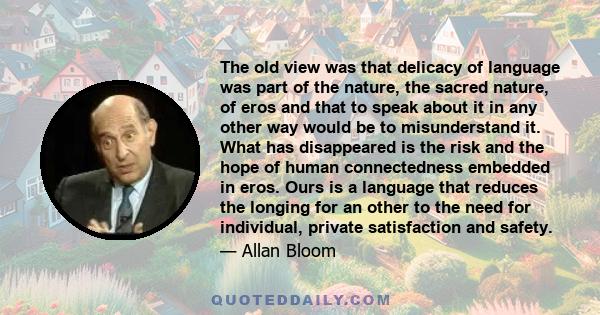 The old view was that delicacy of language was part of the nature, the sacred nature, of eros and that to speak about it in any other way would be to misunderstand it. What has disappeared is the risk and the hope of human connectedness embedded in eros. Ours is a language that reduces the longing for an other to the need for individual, private satisfaction and safety.
— Allan Bloom

QUOTEDDAILY.COM